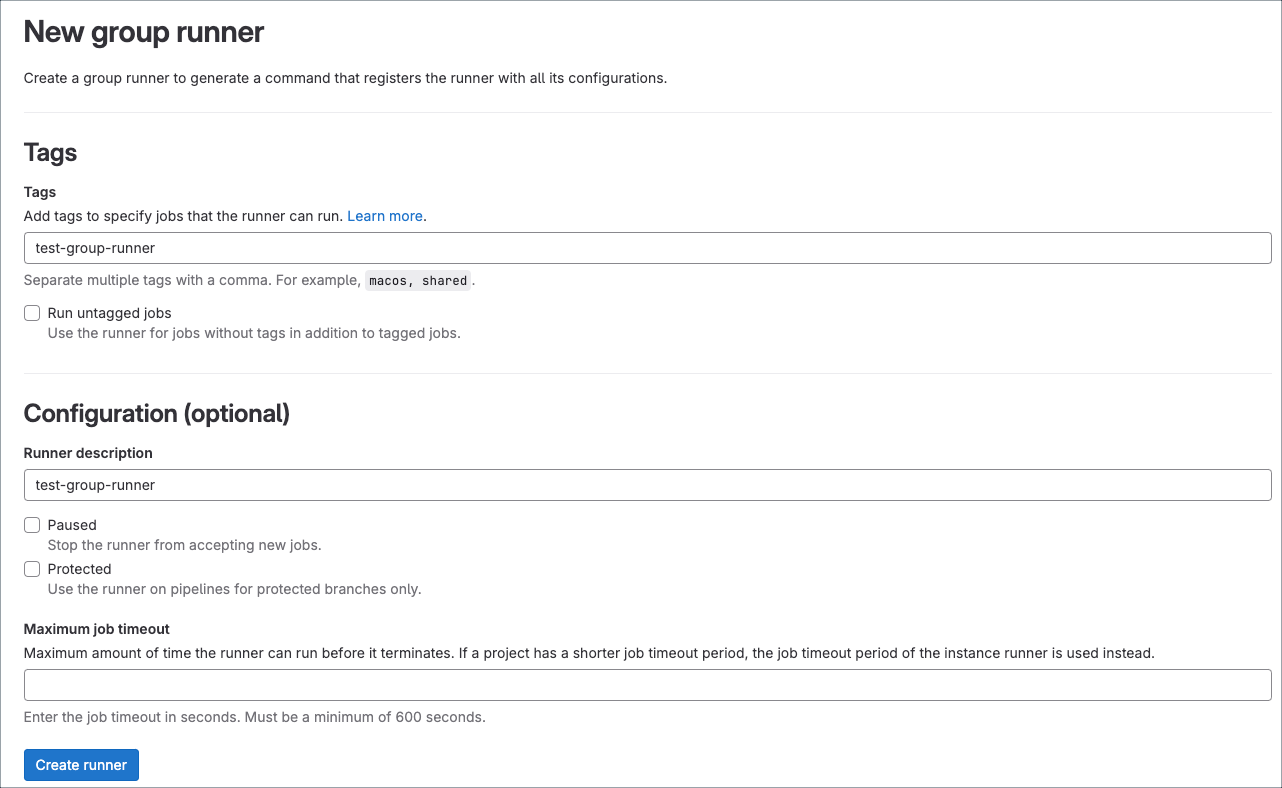 New group runner

Create a group runner to generate a command that registers the runner with all its configurations.

Tags

Tags

Add tags to specify jobs that the runner can run. Learn more.

test-group-runner

Separate multiple tags with a comma. For example, macos, shared.

Run untagged jobs
Use the runner for jobs without tags in addition to tagged jobs.

Configuration (optional)

Runner description

test-group-runner

Paused
Stop the runner from accepting new jobs.

Protected
Use the runner on pipelines for protected branches only.

Maximum job timeout

Maximum amount of time the runner can run before it terminates. If a project has a shorter job timeout period, the job timeout period of the instance runner is used instead.

Enter the job timeout in seconds. Must be a minimum of 600 seconds.

Create runner